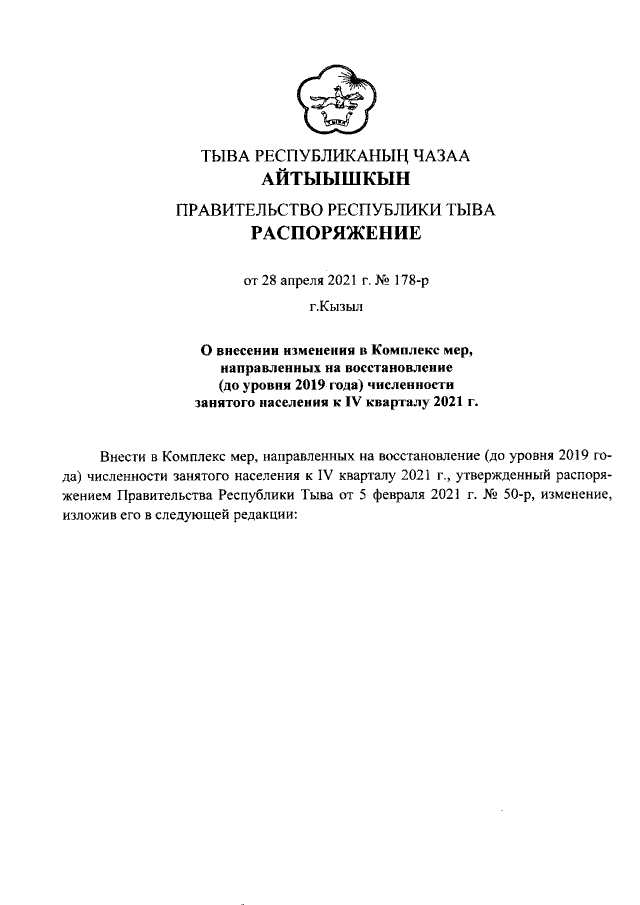 ТЫВА РЕСПУБЛИКАНЫҢ ЧАЗАА
АЙТЫЫШКЫН

ПРАВИТЕЛЬСТВО РЕСПУБЛИКИ ТЫВА
РАСПОРЯЖЕНИЕ

от 28 апреля 2021 г. № 178-р

г.Кызыл

О внесении изменения в Комплекс мер, направленных на восстановление (до уровня 2019 года) численности занятого населения к IV кварталу 2021 г.

Внести в Комплекс мер, направленных на восстановление (до уровня 2019 года) численности занятого населения к IV кварталу 2021 г., утвержденный распоряжением Правительства Республики Тыва от 5 февраля 2021 г. № 50-р, изменение, изложив его в следующей редакции: